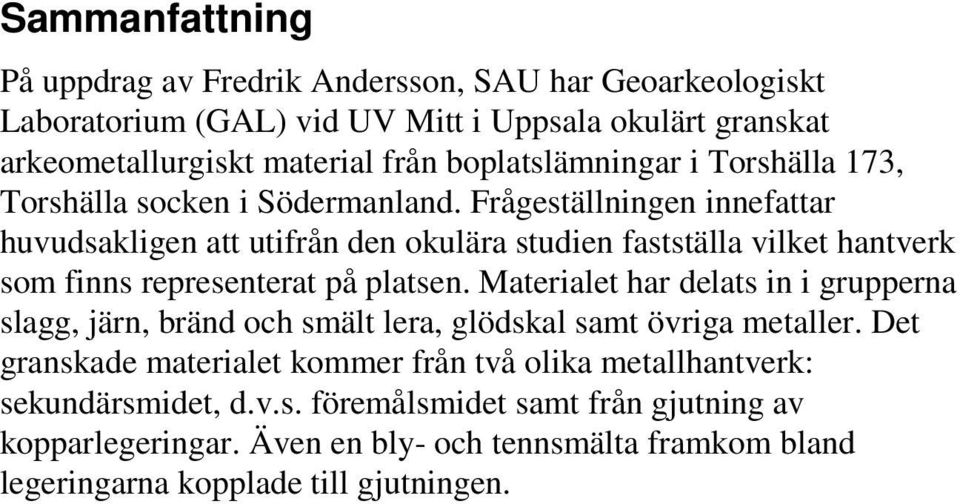 Sammanfattning

På uppdrag av Fredrik Andersson, SAU har Geoarkeologiskt Laboratorium (GAL) vid UV Mitt i Uppsala okulärt granskat arkeometallurgiskt material från boplatslämningar i Torshälla 173, Torshälla socken i Södermanland. Frågeställningen innefattar huvudsakligen att utifrån den okulära studien fastställa vilket hantverk som finns representerat på platsen. Materialet har delats in i grupperna slagg, järn, bränd och smält lera, glödskal samt övriga metaller. Det granskade materialet kommer från två olika metallhantverk: sekundärsmidet, d.v.s. föremålsmidet samt från gjutning av kopparlegeringar. Även en bly- och tennsmälta framkom bland legeringarna kopplade till gjutningen.